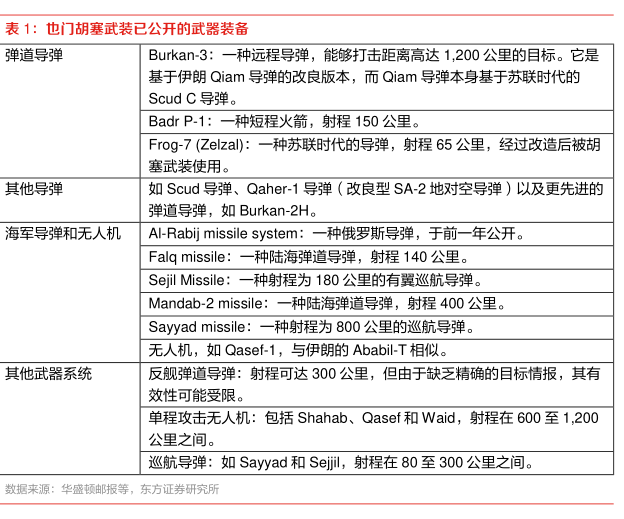 表 1：也门胡塞武装已公开的武器装备

| | |
|---|---|
| 弹道导弹 | Burkan-3：一种远程导弹，能够打击距离高达 1,200 公里的目标。它是基于伊朗 Qiam 导弹的改良版本，而 Qiam 导弹本身基于苏联时代的 Scud C 导弹。 |
| | Badr P-1：一种短程火箭，射程 150 公里。 |
| | Frog-7 (Zelzal)：一种苏联时代的导弹，射程 65 公里，经过改造后被胡塞武装使用。 |
| 其他导弹 | 如 Scud 导弹、Qaher-1 导弹（改良型 SA-2 地对空导弹）以及更先进的弹道导弹，如 Burkan-2H。 |
| 海军导弹和无人机 | Al-Rabij missile system：一种俄罗斯导弹，于前一年公开。 |
| | Falq missile：一种陆海弹道导弹，射程 140 公里。 |
| | Sejil Missile：一种射程为 180 公里的有翼巡航导弹。 |
| | Mandab-2 missile：一种陆海弹道导弹，射程 400 公里。 |
| | Sayyad missile：一种射程为 800 公里的巡航导弹。 |
| | 无人机，如 Qasef-1，与伊朗的 Ababil-T 相似。 |
| 其他武器系统 | 反舰弹道导弹：射程可达 300 公里，但由于缺乏精确的目标情报，其有效性可能受限。 |
| | 单程攻击无人机：包括 Shahab、Qasef 和 Waid，射程在 600 至 1,200 公里之间。 |
| | 巡航导弹：如 Sayyad 和 Sejjil，射程在 80 至 300 公里之间。 |

数据来源：华盛顿邮报等，东方证券研究所